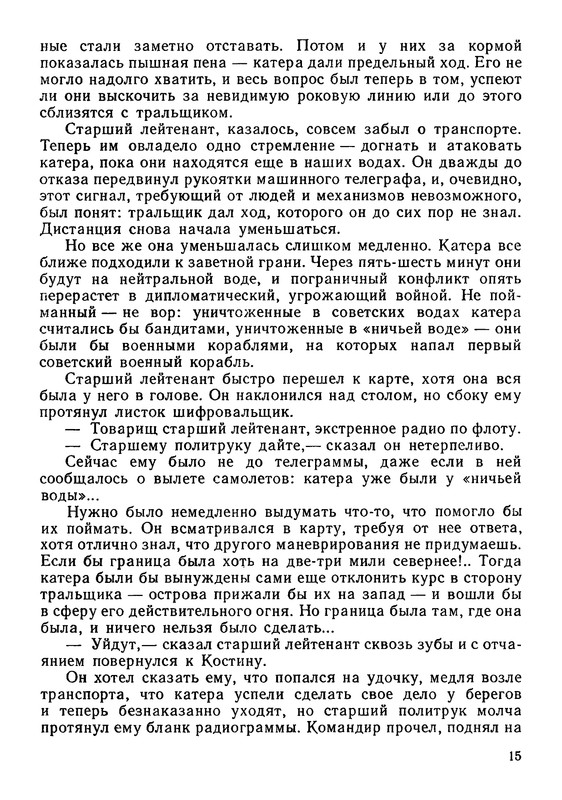 ные стали заметно отставать. Потом и у них за кормой показалась пышная пена — катера дали предельный ход. Его не могло надолго хватить, и весь вопрос был теперь в том, успеют ли они выскочить за невидимую роковую линию или до этого сблизятся с тральщиком.

Старший лейтенант, казалось, совсем забыл о транспорте. Теперь им овладело одно стремление — догнать и атаковать катера, пока они находятся еще в наших водах. Он дважды до отказа передвинул рукоятки машинного телеграфа, и, очевидно, этот сигнал, требующий от людей и механизмов невозможного, был понят: тральщик дал ход, которого он до сих пор не знал. Дистанция снова начала уменьшаться.

Но все же она уменьшалась слишком медленно. Катера все ближе подходили к заветной грани. Через пять-шесть минут они будут на нейтральной воде, и пограничный конфликт опять перерастет в дипломатический, угрожающий войной. Не пойманный — не вор: уничтоженные в советских водах катера считались бы бандитами, уничтоженные в «ничьей воде» — они были бы военными кораблями, на которых напал первый советский военный корабль.

Старший лейтенант быстро перешел к карте, хотя она вся была у него в голове. Он наклонился над столом, но сбоку ему протянул листок шифровальщик.

— Товарищ старший лейтенант, экстренное радио по флоту.

— Старшему политруку дайте,— сказал он нетерпеливо.

Сейчас ему было не до телеграммы, даже если в ней сообщалось о вылете самолетов: катера уже были у «ничьей воды»...

Нужно было немедленно выдумать что-то, что помогло бы их поймать. Он всматривался в карту, требуя от нее ответа, хотя отлично знал, что другого маневрирования не придумаешь. Если бы граница была хоть на две-три мили севернее!.. Тогда катера были бы вынуждены сами еще отклонить курс в сторону тральщика — острова прижали бы их на запад — и вошли бы в сферу его действительного огня. Но граница была там, где она была, и ничего нельзя было сделать...

— Уйдут,— сказал старший лейтенант сквозь зубы и с отчаянием повернулся к Костину.

Он хотел сказать ему, что попался на удочку, медля возле транспорта, что катера успели сделать свое дело у берегов и теперь безнаказанно уходят, но старший политрук молча протянул ему бланк радиограммы. Командир прочел, поднял на

15